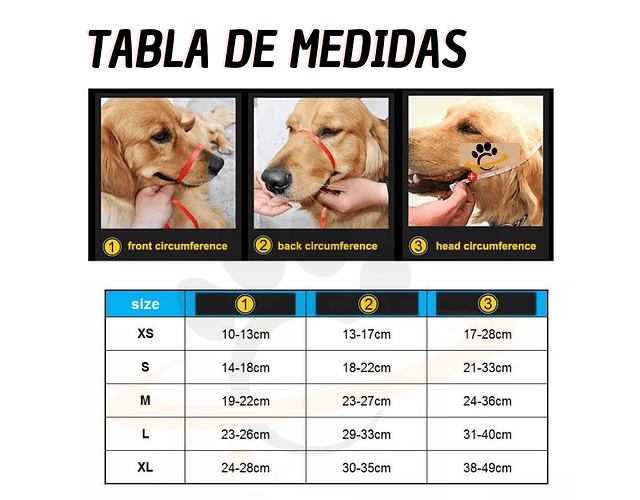 TABLA DE MEDIDAS

1 front circumference

2 back circumference

3 head circumference

| size | 1 | 2 | 3 |
|---|---|---|---|
| XS | 10-13cm | 13-17cm | 17-28cm |
| S | 14-18cm | 18-22cm | 21-33cm |
| M | 19-22cm | 23-27cm | 24-36cm |
| L | 23-26cm | 29-33cm | 31-40cm |
| XL | 24-28cm | 30-35cm | 38-49cm |